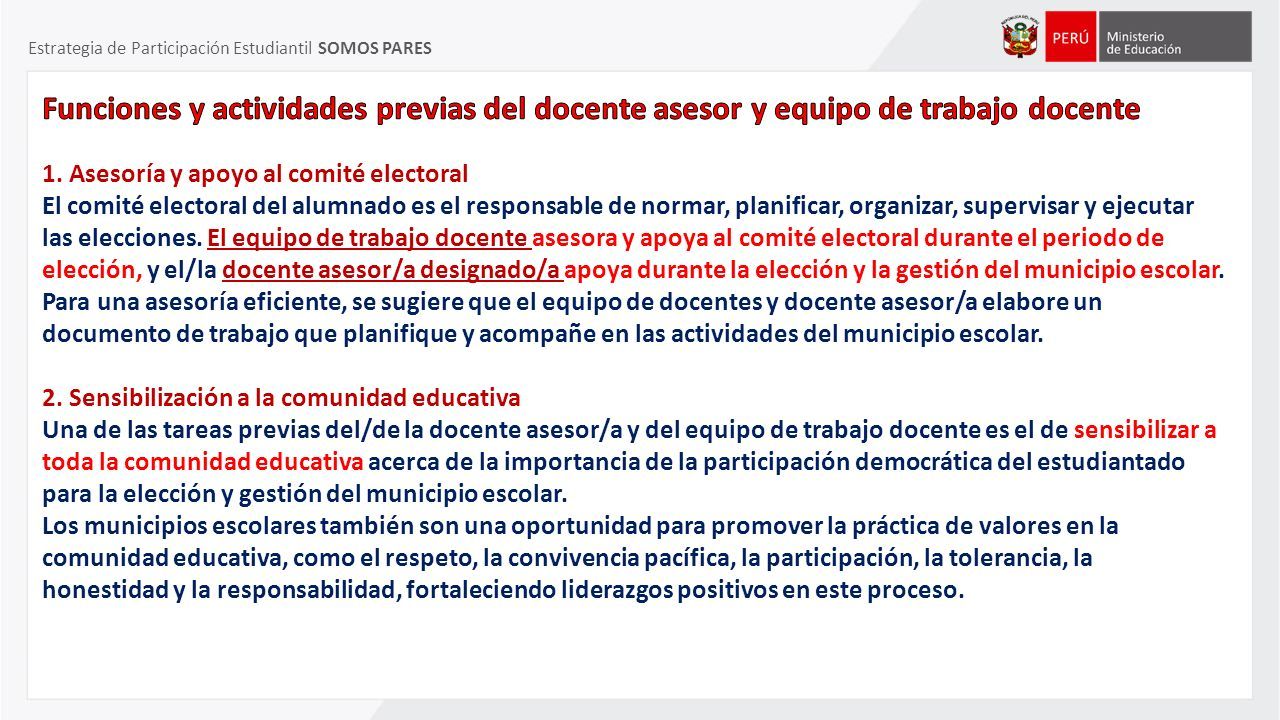 Estrategia de Participación Estudiantil SOMOS PARES

PERÚ Ministerio de Educación

Funciones y actividades previas del docente asesor y equipo de trabajo docente

1. Asesoría y apoyo al comité electoral
El comité electoral del alumnado es el responsable de normar, planificar, organizar, supervisar y ejecutar las elecciones. El equipo de trabajo docente asesora y apoya al comité electoral durante el periodo de elección, y el/la docente asesor/a designado/a apoya durante la elección y la gestión del municipio escolar. Para una asesoría eficiente, se sugiere que el equipo de docentes y docente asesor/a elabore un documento de trabajo que planifique y acompañe en las actividades del municipio escolar.

2. Sensibilización a la comunidad educativa
Una de las tareas previas del/de la docente asesor/a y del equipo de trabajo docente es el de sensibilizar a toda la comunidad educativa acerca de la importancia de la participación democrática del estudiantado para la elección y gestión del municipio escolar.
Los municipios escolares también son una oportunidad para promover la práctica de valores en la comunidad educativa, como el respeto, la convivencia pacífica, la participación, la tolerancia, la honestidad y la responsabilidad, fortaleciendo liderazgos positivos en este proceso.